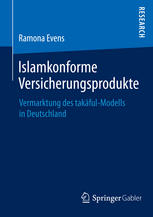 RESEARCH

Ramona Evens

Islamkonforme Versicherungsprodukte

Vermarktung des takāful-Modells in Deutschland

Springer Gabler